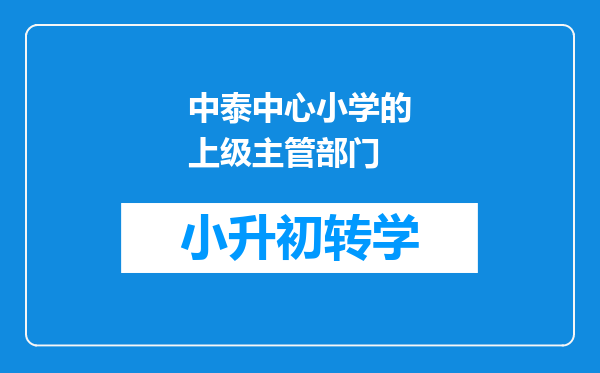 中泰中心小学的上级主管部门

小升初转学